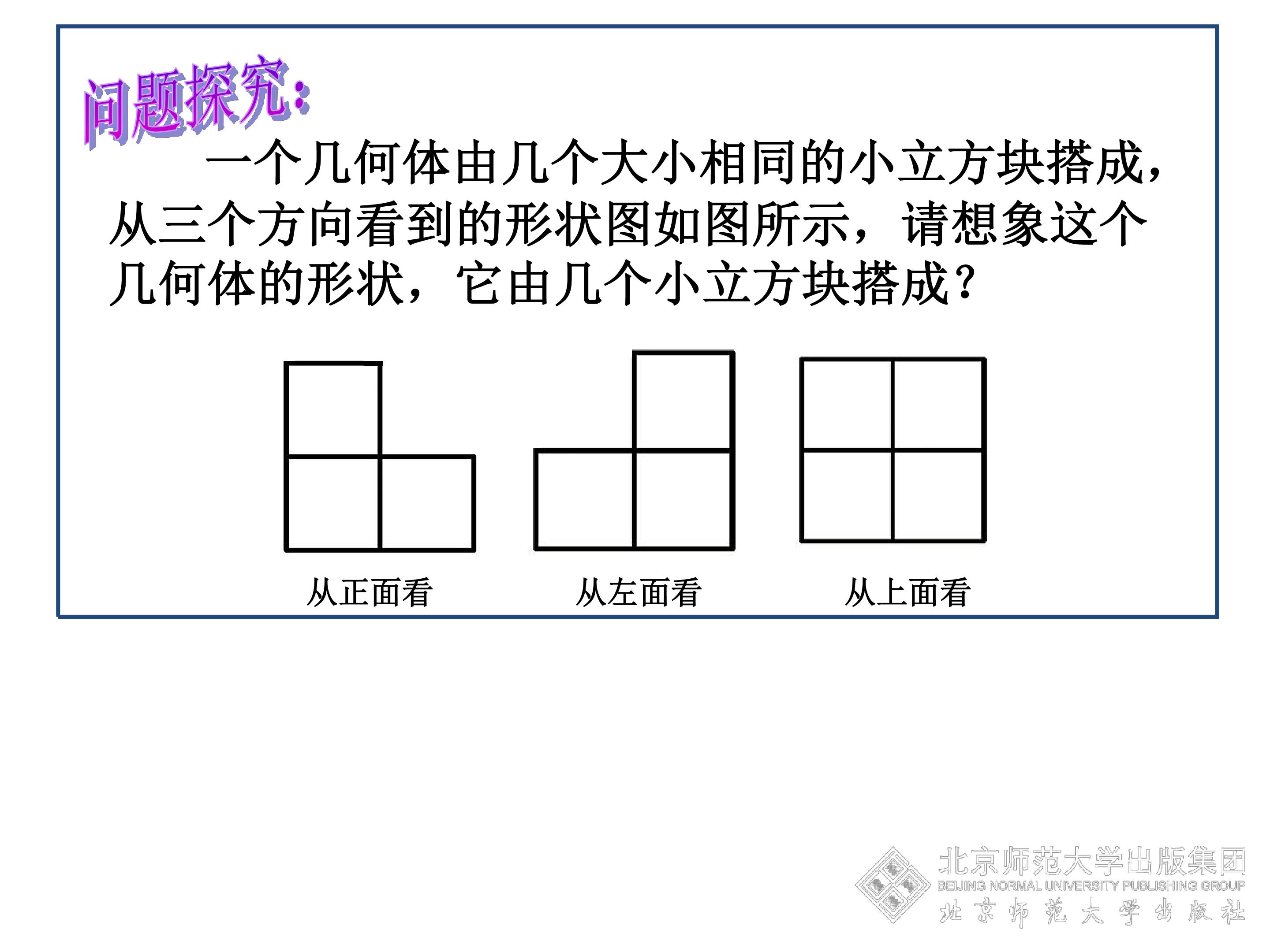 问题探究:

一个几何体由几个大小相同的小立方块搭成，从三个方向看到的形状图如图所示，请想象这个几何体的形状，它由几个小立方块搭成?

从正面看 从左面看 从上面看

北京师范大学出版集团
BEIJING NORMAL UNIVERSITY PUBLISHING GROUP
北京师范大学出版社